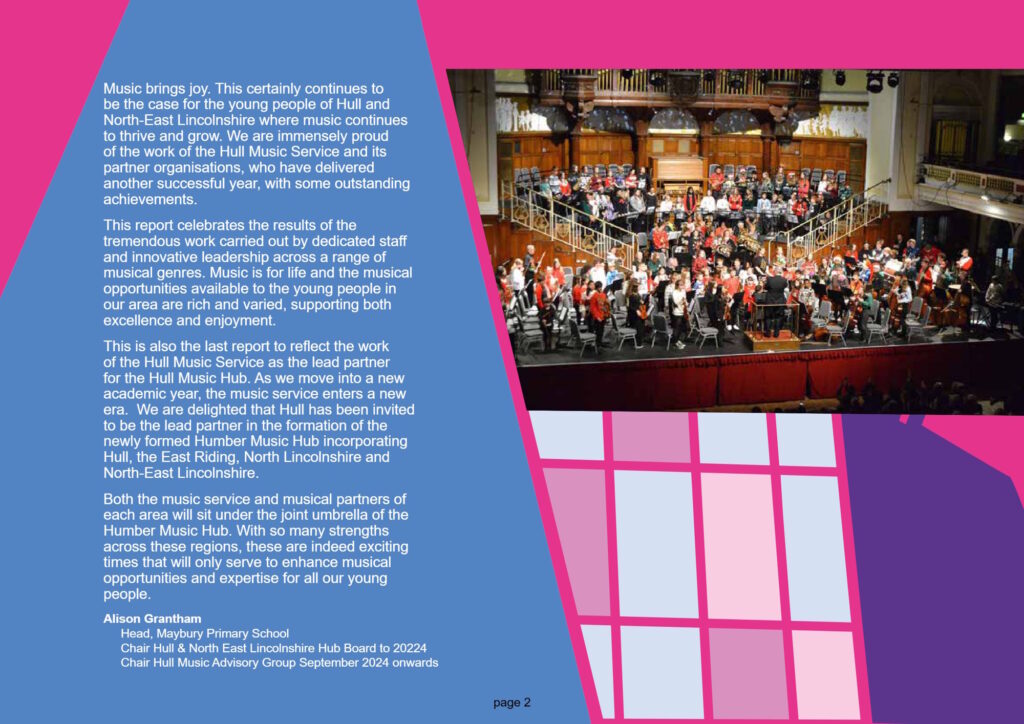 Music brings joy. This certainly continues to be the case for the young people of Hull and North-East Lincolnshire where music continues to thrive and grow. We are immensely proud of the work of the Hull Music Service and its partner organisations, who have delivered another successful year, with some outstanding achievements.

This report celebrates the results of the tremendous work carried out by dedicated staff and innovative leadership across a range of musical genres. Music is for life and the musical opportunities available to the young people in our area are rich and varied, supporting both excellence and enjoyment.

This is also the last report to reflect the work of the Hull Music Service as the lead partner for the Hull Music Hub. As we move into a new academic year, the music service enters a new era. We are delighted that Hull has been invited to be the lead partner in the formation of the newly formed Humber Music Hub incorporating Hull, the East Riding, North Lincolnshire and North-East Lincolnshire.

Both the music service and musical partners of each area will sit under the joint umbrella of the Humber Music Hub. With so many strengths across these regions, these are indeed exciting times that will only serve to enhance musical opportunities and expertise for all our young people.

Alison Grantham
Head, Maybury Primary School
Chair Hull & North East Lincolnshire Hub Board to 20224
Chair Hull Music Advisory Group September 2024 onwards

page 2